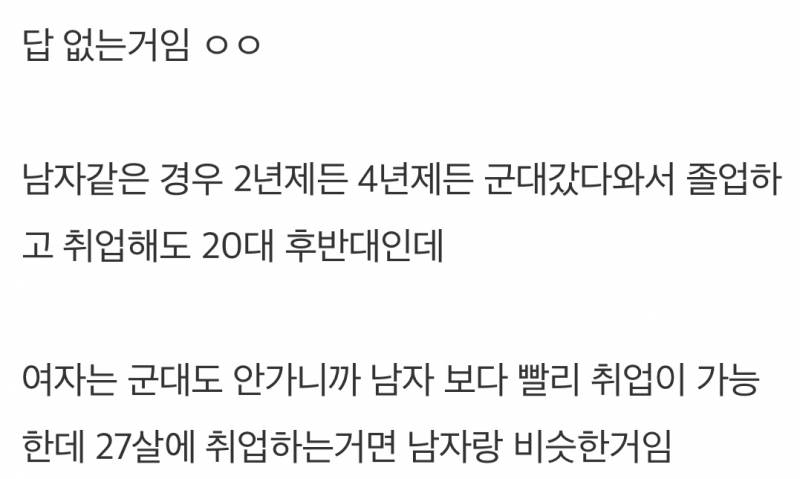 답 없는거임 ㅇㅇ

남자같은 경우 2년제든 4년제든 군대갔다와서 졸업하고 취업해도 20대 후반대인데

여자는 군대도 안가니까 남자 보다 빨리 취업이 가능한데 27살에 취업하는거면 남자랑 비슷한거임